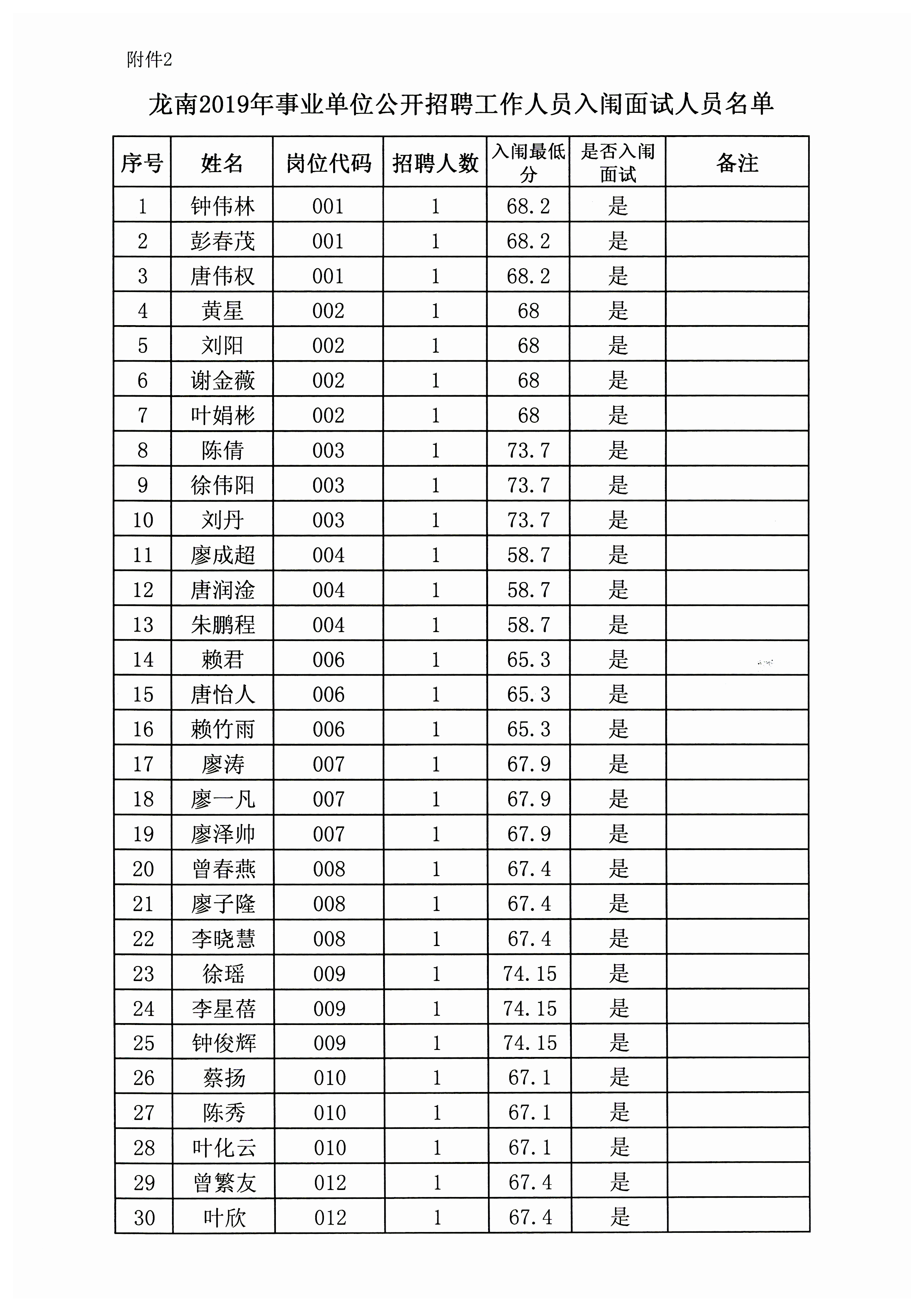 附件2

龙南2019年事业单位公开招聘工作人员入闱面试人员名单

| 序号 | 姓名 | 岗位代码 | 招聘人数 | 入闱最低分 | 是否入闱面试 | 备注 |
|---|---|---|---|---|---|---|
| 1 | 钟伟林 | 001 | 1 | 68.2 | 是 | |
| 2 | 彭春茂 | 001 | 1 | 68.2 | 是 | |
| 3 | 唐伟权 | 001 | 1 | 68.2 | 是 | |
| 4 | 黄星 | 002 | 1 | 68 | 是 | |
| 5 | 刘阳 | 002 | 1 | 68 | 是 | |
| 6 | 谢金薇 | 002 | 1 | 68 | 是 | |
| 7 | 叶娟彬 | 002 | 1 | 68 | 是 | |
| 8 | 陈倩 | 003 | 1 | 73.7 | 是 | |
| 9 | 徐伟阳 | 003 | 1 | 73.7 | 是 | |
| 10 | 刘丹 | 003 | 1 | 73.7 | 是 | |
| 11 | 廖成超 | 004 | 1 | 58.7 | 是 | |
| 12 | 唐润淦 | 004 | 1 | 58.7 | 是 | |
| 13 | 朱鹏程 | 004 | 1 | 58.7 | 是 | |
| 14 | 赖君 | 006 | 1 | 65.3 | 是 | |
| 15 | 唐怡人 | 006 | 1 | 65.3 | 是 | |
| 16 | 赖竹雨 | 006 | 1 | 65.3 | 是 | |
| 17 | 廖涛 | 007 | 1 | 67.9 | 是 | |
| 18 | 廖一凡 | 007 | 1 | 67.9 | 是 | |
| 19 | 廖泽帅 | 007 | 1 | 67.9 | 是 | |
| 20 | 曾春燕 | 008 | 1 | 67.4 | 是 | |
| 21 | 廖子隆 | 008 | 1 | 67.4 | 是 | |
| 22 | 李晓慧 | 008 | 1 | 67.4 | 是 | |
| 23 | 徐瑶 | 009 | 1 | 74.15 | 是 | |
| 24 | 李星蓓 | 009 | 1 | 74.15 | 是 | |
| 25 | 钟俊辉 | 009 | 1 | 74.15 | 是 | |
| 26 | 蔡扬 | 010 | 1 | 67.1 | 是 | |
| 27 | 陈秀 | 010 | 1 | 67.1 | 是 | |
| 28 | 叶化云 | 010 | 1 | 67.1 | 是 | |
| 29 | 曾繁友 | 012 | 1 | 67.4 | 是 | |
| 30 | 叶欣 | 012 | 1 | 67.4 | 是 | |